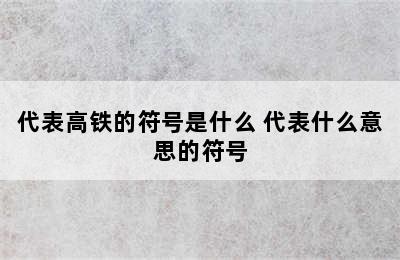 代表高铁的符号是什么 代表什么意思的符号